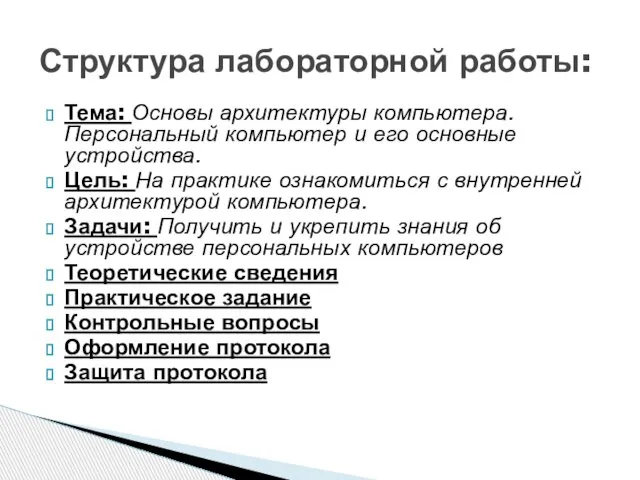 Структура лабораторной работы:

Тема: Основы архитектуры компьютера. Персональный компьютер и его основные устройства.

Цель: На практике ознакомиться с внутренней архитектурой компьютера.

Задачи: Получить и укрепить знания об устройстве персональных компьютеров

Теоретические сведения

Практическое задание

Контрольные вопросы

Оформление протокола

Защита протокола